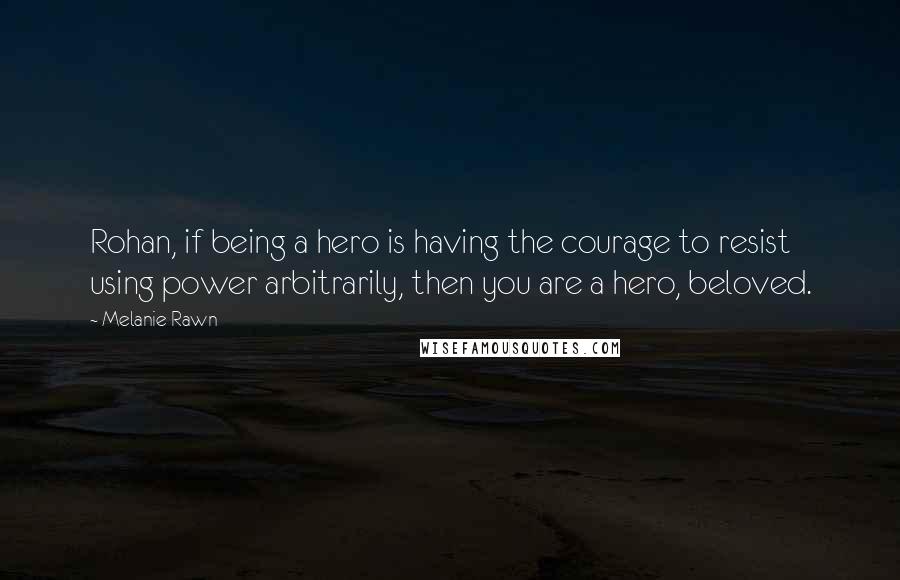 Rohan, if being a hero is having the courage to resist using power arbitrarily, then you are a hero, beloved.

~ Melanie Rawn

WISEFAMOUSQUOTES.COM